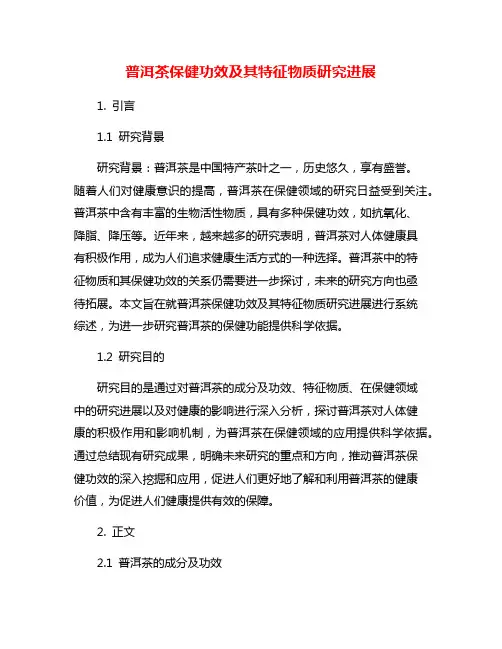 普洱茶保健功效及其特征物质研究进展

1. 引言

1.1 研究背景

研究背景：普洱茶是中国特产茶叶之一，历史悠久，享有盛誉。随着人们对健康意识的提高，普洱茶在保健领域的研究日益受到关注。普洱茶中含有丰富的生物活性物质，具有多种保健功效，如抗氧化、降脂、降压等。近年来，越来越多的研究表明，普洱茶对人体健康具有积极作用，成为人们追求健康生活方式的一种选择。普洱茶中的特征物质和其保健功效的关系仍需要进一步探讨，未来的研究方向也亟待拓展。本文旨在就普洱茶保健功效及其特征物质研究进展进行系统综述，为进一步研究普洱茶的保健功能提供科学依据。

1.2 研究目的

研究目的是通过对普洱茶的成分及功效、特征物质、在保健领域中的研究进展以及对健康的影响进行深入分析，探讨普洱茶对人体健康的积极作用和影响机制，为普洱茶在保健领域的应用提供科学依据。通过总结现有研究成果，明确未来研究的重点和方向，推动普洱茶保健功效的深入挖掘和应用，促进人们更好地了解和利用普洱茶的健康价值，为促进人们健康提供有效的保障。

2. 正文

2.1 普洱茶的成分及功效